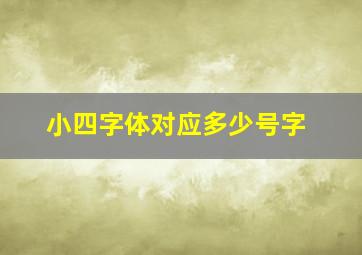 小四字体对应多少号字